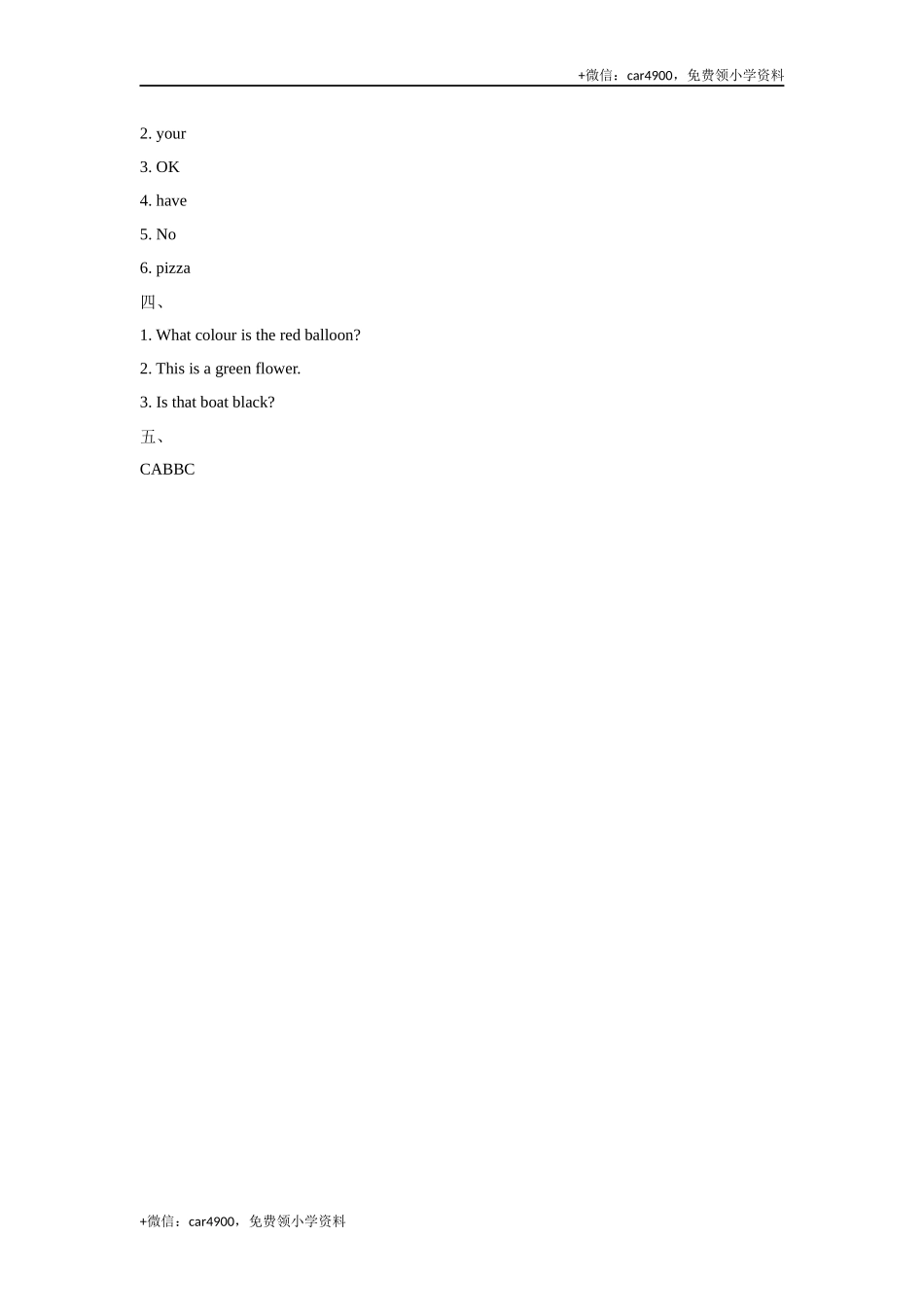 +微信：car4900，免费领小学资料

2. your

3. OK

4. have

5. No

6. pizza

四、

1. What colour is the red balloon?

2. This is a green flower.

3. Is that boat black?

五、

CABBC

+微信：car4900，免费领小学资料